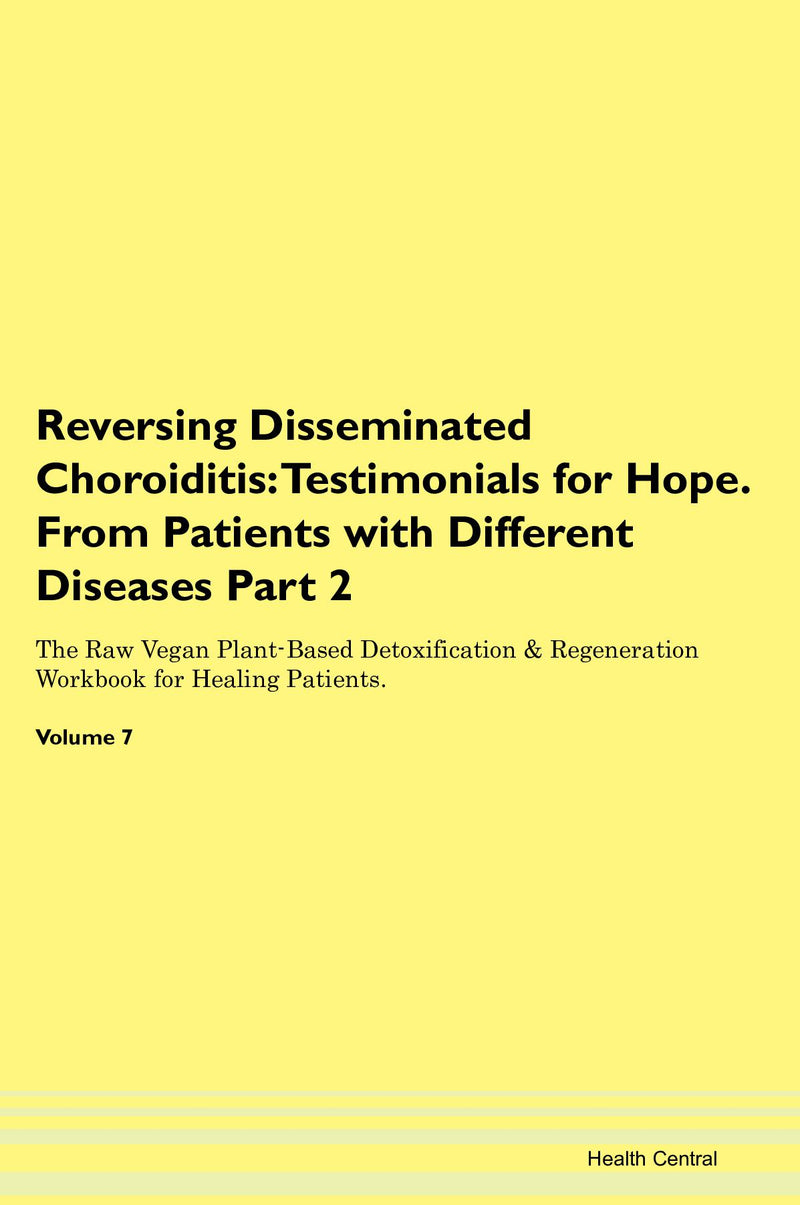 Reversing Disseminated Choroiditis: Testimonials for Hope. From Patients with Different Diseases Part 2

The Raw Vegan Plant-Based Detoxification & Regeneration Workbook for Healing Patients.

Volume 7

Health Central